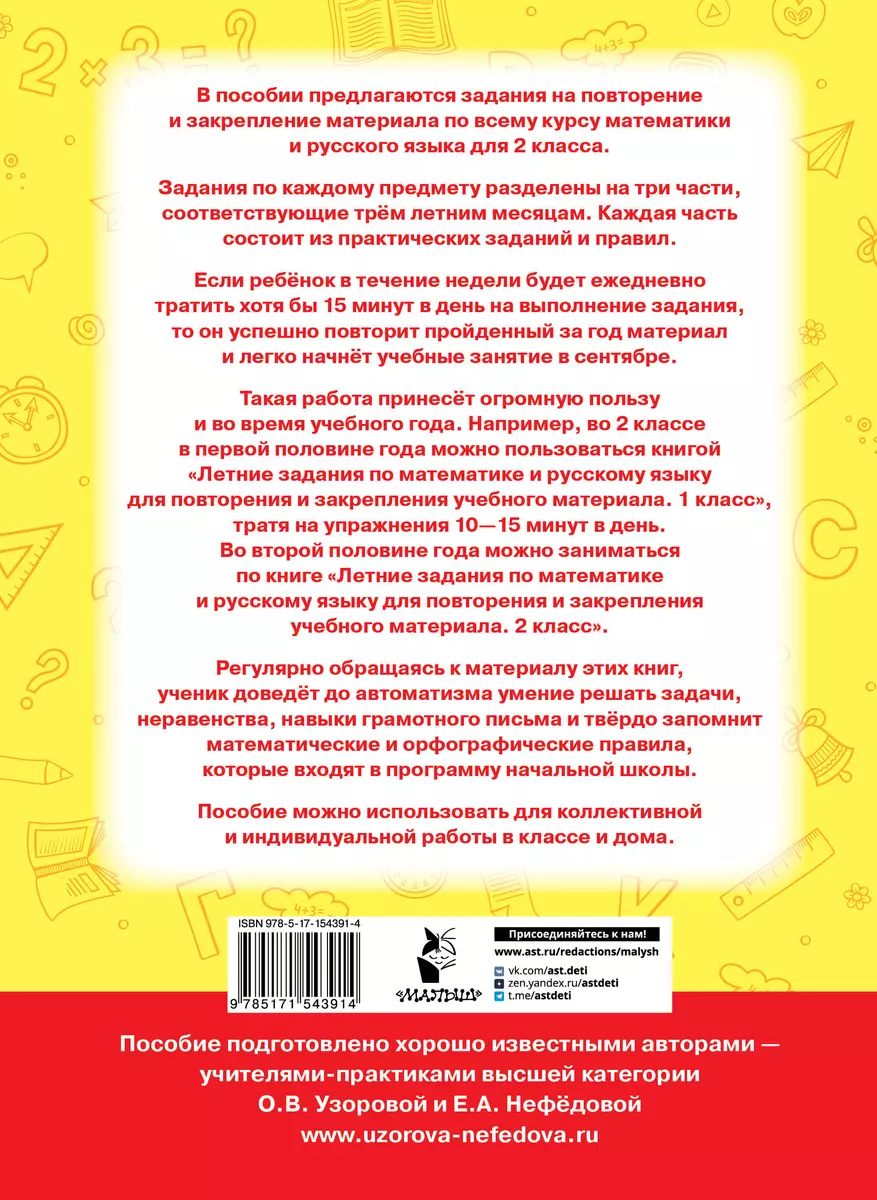 В пособии предлагаются задания на повторение и закрепление материала по всему курсу математики и русского языка для 2 класса.

Задания по каждому предмету разделены на три части, соответствующие трём летним месяцам. Каждая часть состоит из практических заданий и правил.

Если ребёнок в течение недели будет ежедневно тратить хотя бы 15 минут в день на выполнение задания, то он успешно повторит пройденный за год материал и легко начнёт учебные занятие в сентябре.

Такая работа принесёт огромную пользу и во время учебного года. Например, во 2 классе в первой половине года можно пользоваться книгой «Летние задания по математике и русскому языку для повторения и закрепления учебного материала. 1 класс», тратя на упражнения 10—15 минут в день. Во второй половине года можно заниматься по книге «Летние задания по математике и русскому языку для повторения и закрепления учебного материала. 2 класс».

Регулярно обращаясь к материалу этих книг, ученик доведёт до автоматизма умение решать задачи, неравенства, навыки грамотного письма и твёрдо запомнит математические и орфографические правила, которые входят в программу начальной школы.

Пособие можно использовать для коллективной и индивидуальной работы в классе и дома.

ISBN 978-5-17-154391-4

9 785171 543914

«МАЛЫШ»

Присоединяйтесь к нам!
www.ast.ru/redactions/malysh
vk.com/ast.deti
zen.yandex.ru/astdeti
t.me/astdeti

Пособие подготовлено хорошо известными авторами — учителями-практиками высшей категории О.В. Узоровой и Е.А. Нефёдовой
www.uzorova-nefedova.ru